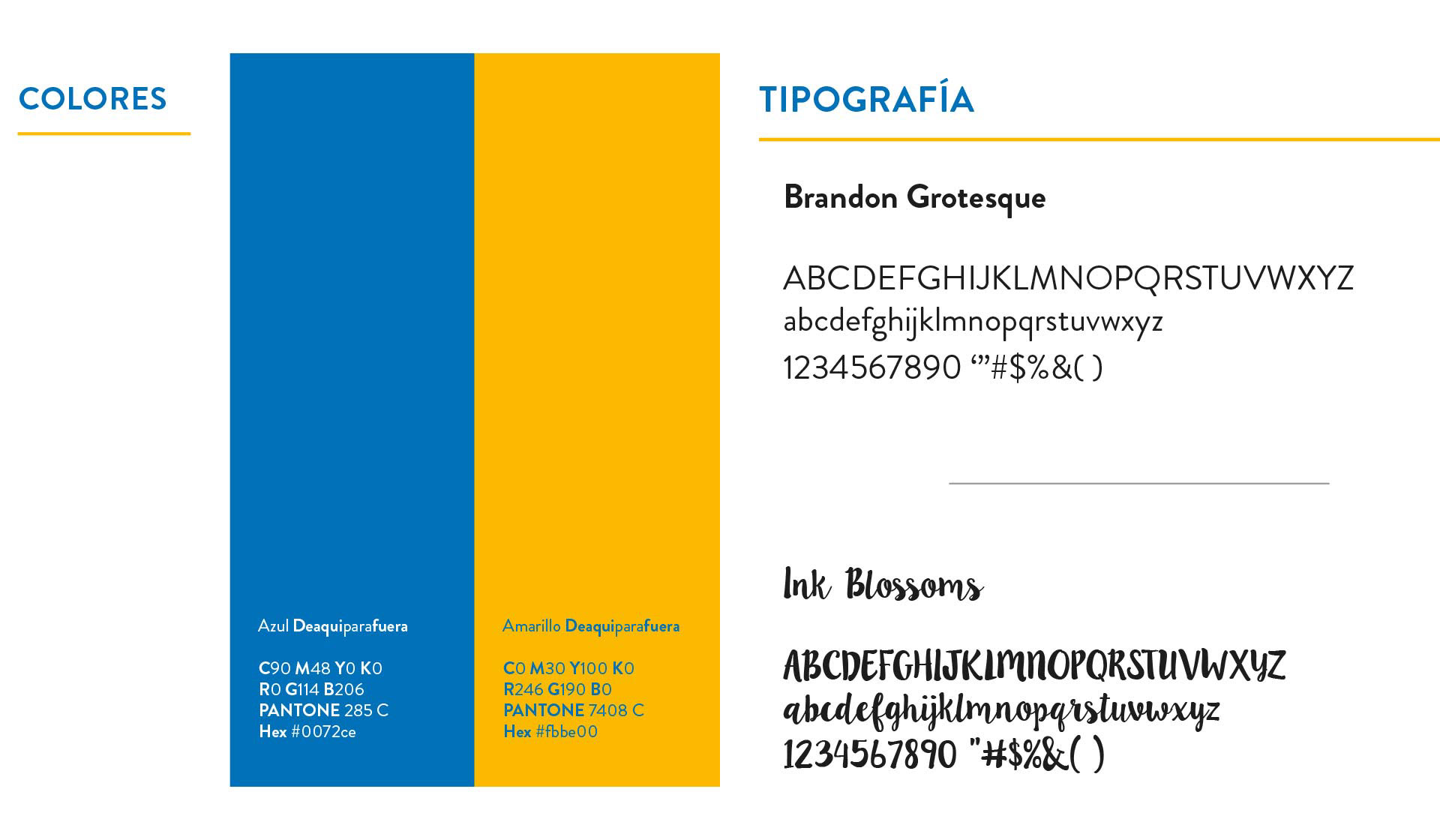 COLORES

Azul Deaquiparafuera

C90 M48 Y0 K0
R0 G114 B206
PANTONE 285 C
Hex #0072ce

Amarillo Deaquiparafuera

C0 M30 Y100 K0
R246 G190 B0
PANTONE 7408 C
Hex #fbbe00

TIPOGRAFÍA

Brandon Grotesque

ABCDEFGHIJKLMNOPQRSTUVWXYZ
abcdefghijklmnopqrstuvwxyz
1234567890 '"#$%&( )

Ink Blossoms

ABCDEFGHIJKLMNOPQRSTUVWXYZ
abcdefghijklmnopqrstuvwxyz
1234567890 "#$%&( )